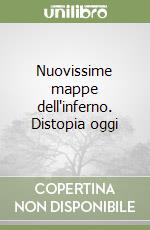 unilibro

Nuovissime mappe dell'inferno. Distopia oggi

COPERTINA NON DISPONIBILE